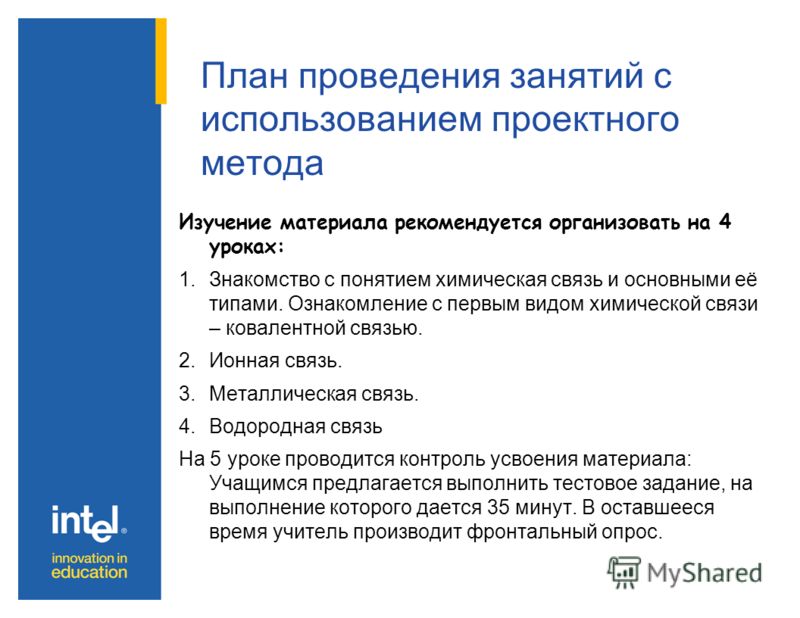 План проведения занятий с использованием проектного метода

Изучение материала рекомендуется организовать на 4 уроках:

1. Знакомство с понятием химическая связь и основными её типами. Ознакомление с первым видом химической связи – ковалентной связью.

2. Ионная связь.

3. Металлическая связь.

4. Водородная связь

На 5 уроке проводится контроль усвоения материала: Учащимся предлагается выполнить тестовое задание, на выполнение которого дается 35 минут. В оставшееся время учитель производит фронтальный опрос.

intel®
innovation in education

MyShared